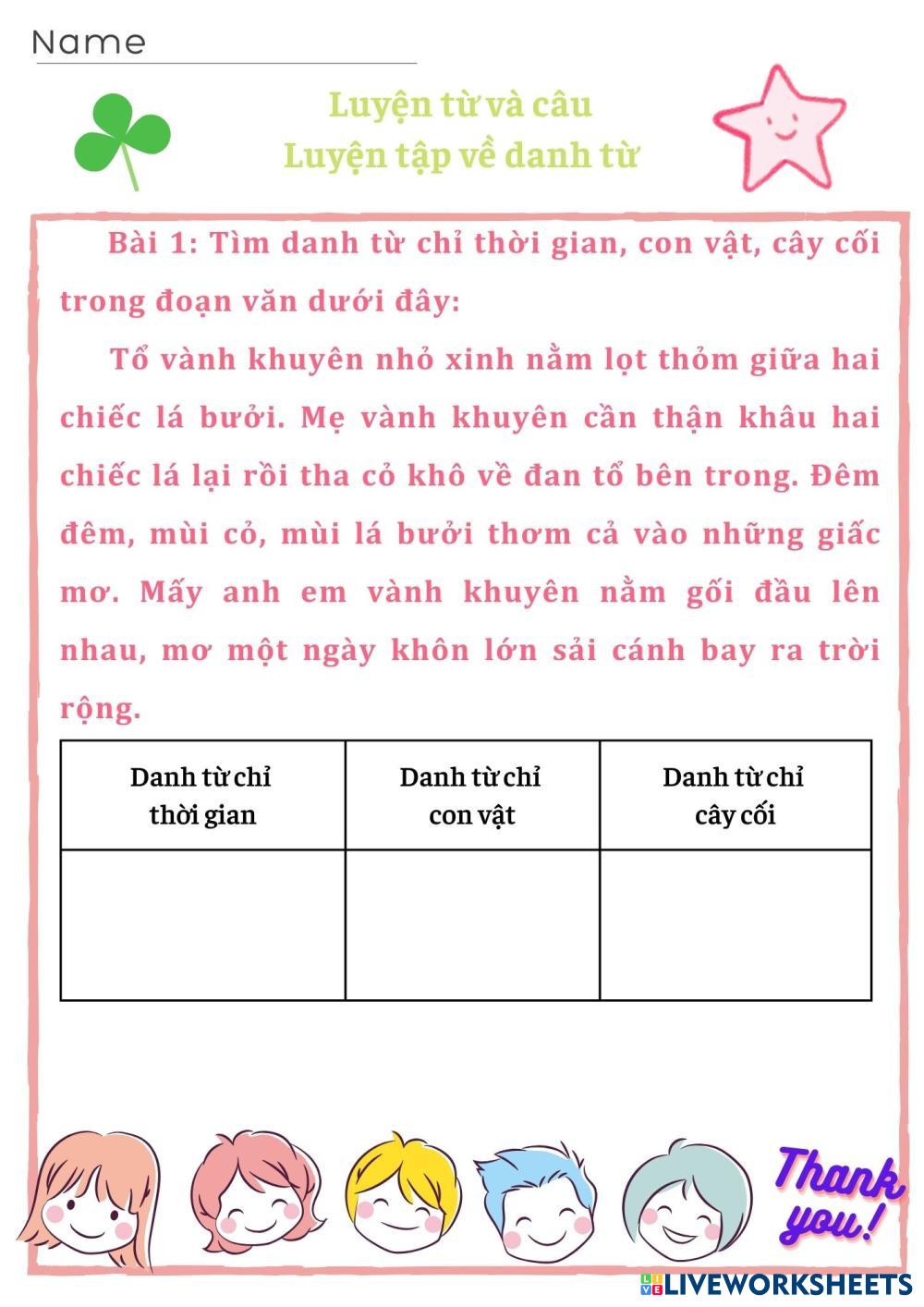 Name

Luyện từ và câu
Luyện tập về danh từ

Bài 1: Tìm danh từ chỉ thời gian, con vật, cây cối trong đoạn văn dưới đây:

Tổ vành khuyên nhỏ xinh nằm lọt thỏm giữa hai chiếc lá bưởi. Mẹ vành khuyên cần thận khâu hai chiếc lá lại rồi tha cỏ khô về đan tổ bên trong. Đêm đêm, mùi cỏ, mùi lá bưởi thơm cả vào những giấc mơ. Mấy anh em vành khuyên nằm gối đầu lên nhau, mơ một ngày khôn lớn sải cánh bay ra trời rộng.

| Danh từ chỉ thời gian | Danh từ chỉ con vật | Danh từ chỉ cây cối |
|---|---|---|
| | | |

Thank you!

LIVEWORKSHEETS